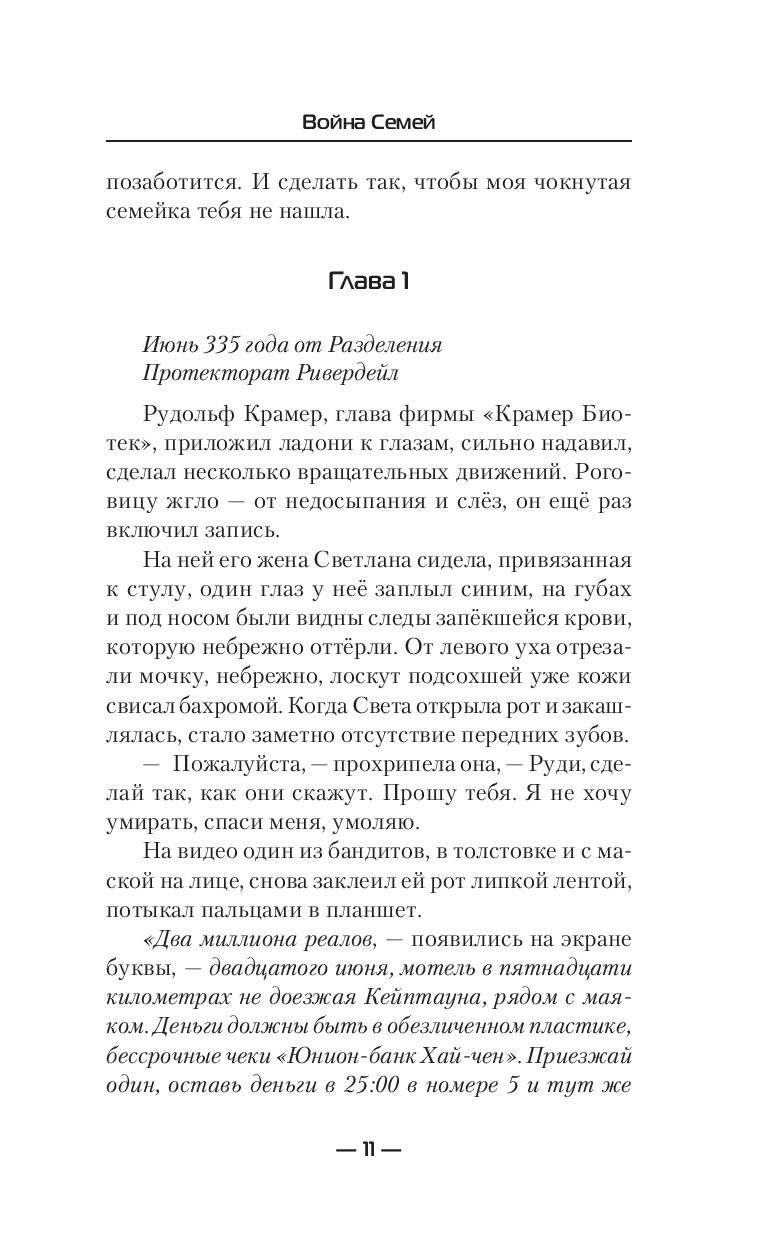 Война Семей

позаботится. И сделать так, чтобы моя чокнутая семейка тебя не нашла.

Глава 1

Июнь 335 года от Разделения
Протекторат Ривердейл

Рудольф Крамер, глава фирмы «Крамер Биотек», приложил ладони к глазам, сильно надавил, сделал несколько вращательных движений. Роговицу жгло — от недосыпания и слёз, он ещё раз включил запись.

На ней его жена Светлана сидела, привязанная к стулу, один глаз у неё заплыл синим, на губах и под носом были видны следы запёкшейся крови, которую небрежно оттёрли. От левого уха отрезали мочку, небрежно, лоскут подсохшей уже кожи свисал бахромой. Когда Света открыла рот и закашлялась, стало заметно отсутствие передних зубов.

— Пожалуйста, — прохрипела она, — Руди, сделай так, как они скажут. Прошу тебя. Я не хочу умирать, спаси меня, умоляю.

На видео один из бандитов, в толстовке и с маской на лице, снова заклеил ей рот липкой лентой, потыкал пальцами в планшет.

«Два миллиона реалов, — появились на экране буквы, — двадцатого июня, мотель в пятнадцати километрах не доезжая Кейптауна, рядом с маяком. Деньги должны быть в обезличенном пластике, бессрочные чеки «Юнион-банк Хай-чен». Приезжай один, оставь деньги в 25:00 в номере 5 и тут же

— 11 —